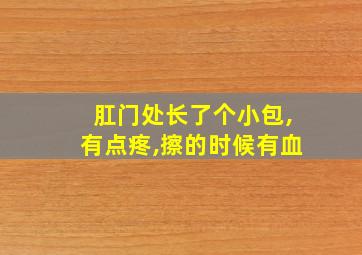 肛门处长了个小包,
有点疼,擦的时候有血